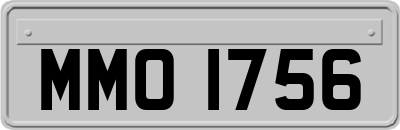 MMO 1756